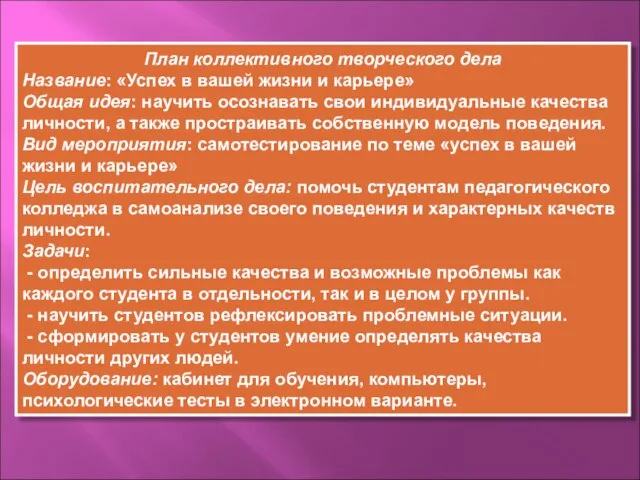 План коллективного творческого дела
Название: «Успех в вашей жизни и карьере»
Общая идея: научить осознавать свои индивидуальные качества личности, а также простраивать собственную модель поведения.
Вид мероприятия: самотестирование по теме «успех в вашей жизни и карьере»
Цель воспитательного дела: помочь студентам педагогического колледжа в самоанализе своего поведения и характерных качеств личности.
Задачи:
- определить сильные качества и возможные проблемы как каждого студента в отдельности, так и в целом у группы.
- научить студентов рефлексировать проблемные ситуации.
- сформировать у студентов умение определять качества личности других людей.
Оборудование: кабинет для обучения, компьютеры, психологические тесты в электронном варианте.